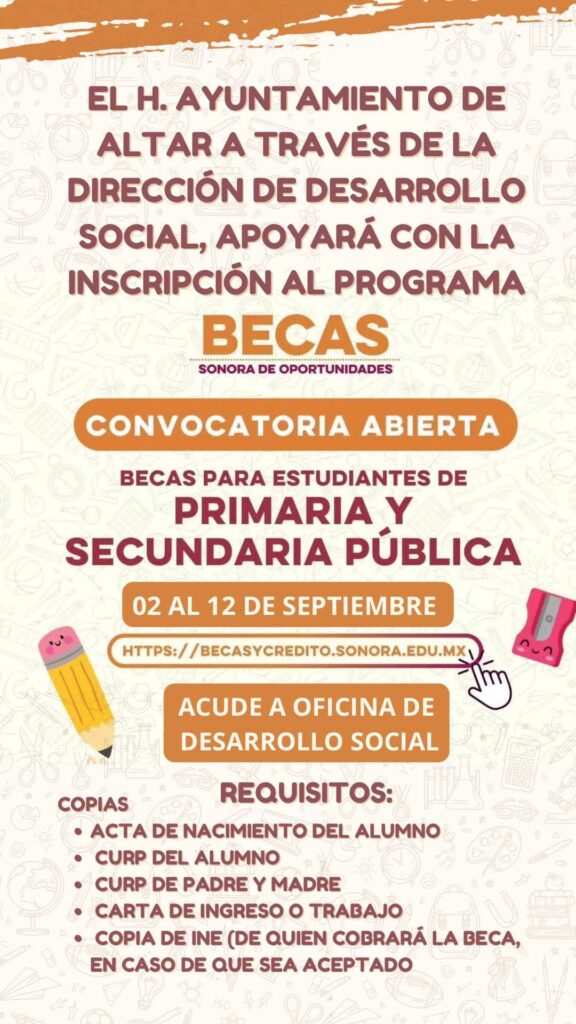 EL H. AYUNTAMIENTO DE ALTAR A TRAVÉS DE LA DIRECCIÓN DE DESARROLLO SOCIAL, APOYARÁ CON LA INSCRIPCIÓN AL PROGRAMA

BECAS
SONORA DE OPORTUNIDADES

CONVOCATORIA ABIERTA

BECAS PARA ESTUDIANTES DE
PRIMARIA Y SECUNDARIA PÚBLICA

02 AL 12 DE SEPTIEMBRE

HTTPS://BECASYCREDITO.SONORA.EDU.MX

ACUDE A OFICINA DE DESARROLLO SOCIAL

REQUISITOS:

COPIAS
• ACTA DE NACIMIENTO DEL ALUMNO
• CURP DEL ALUMNO
• CURP DE PADRE Y MADRE
• CARTA DE INGRESO O TRABAJO
• COPIA DE INE (DE QUIEN COBRARÁ LA BECA, EN CASO DE QUE SEA ACEPTADO